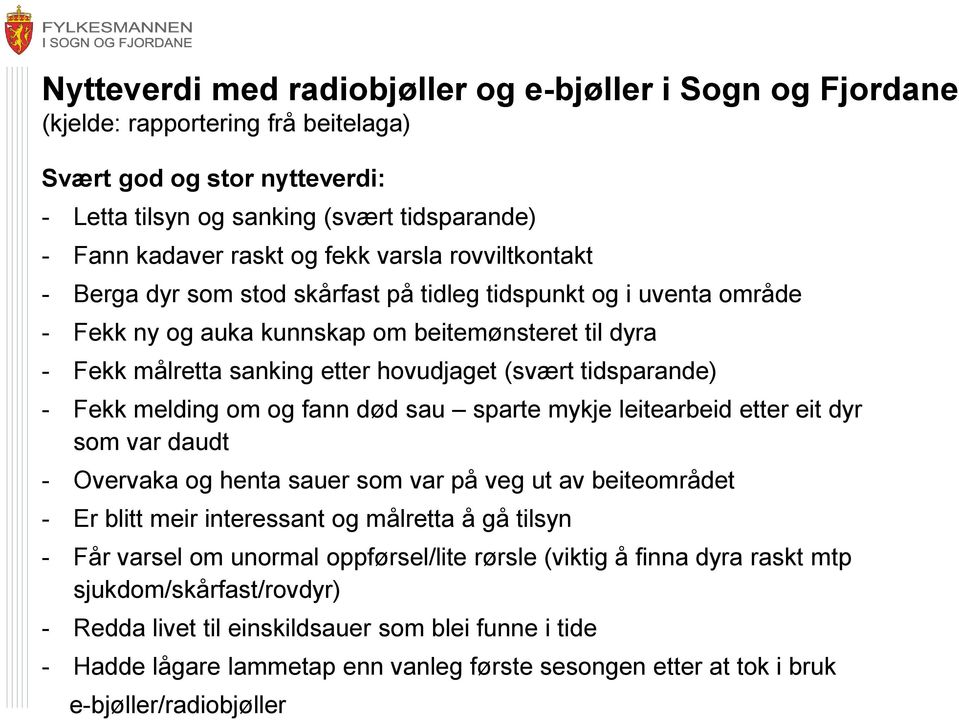 FYLKESMANNEN
I SOGN OG FJORDANE

Nytteverdi med radiobjøller og e-bjøller i Sogn og Fjordane
(kjelde: rapportering frå beitelaga)

Svært god og stor nytteverdi:
- Letta tilsyn og sanking (svært tidsparande)
- Fann kadaver raskt og fekk varsla rovviltkontakt
- Berga dyr som stod skårfast på tidleg tidspunkt og i uventa område
- Fekk ny og auka kunnskap om beitemønsteret til dyra
- Fekk målretta sanking etter hovudjaget (svært tidsparande)
- Fekk melding om og fann død sau – sparte mykje leitearbeid etter eit dyr som var daudt
- Overvaka og henta sauer som var på veg ut av beiteområdet
- Er blitt meir interessant og målretta å gå tilsyn
- Får varsel om unormal oppførsel/lite rørsle (viktig å finna dyra raskt mtp sjukdom/skårfast/rovdyr)
- Redda livet til einskildsauer som blei funne i tide
- Hadde lågare lammetap enn vanleg første sesongen etter at tok i bruk e-bjøller/radiobjøller